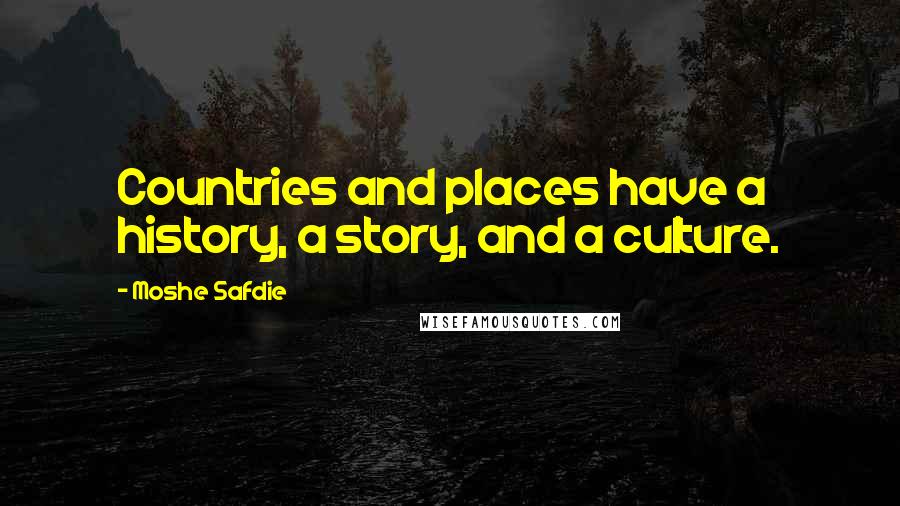 Countries and places have a history, a story, and a culture.

- Moshe Safdie

WISEFAMOUSQUOTES.COM